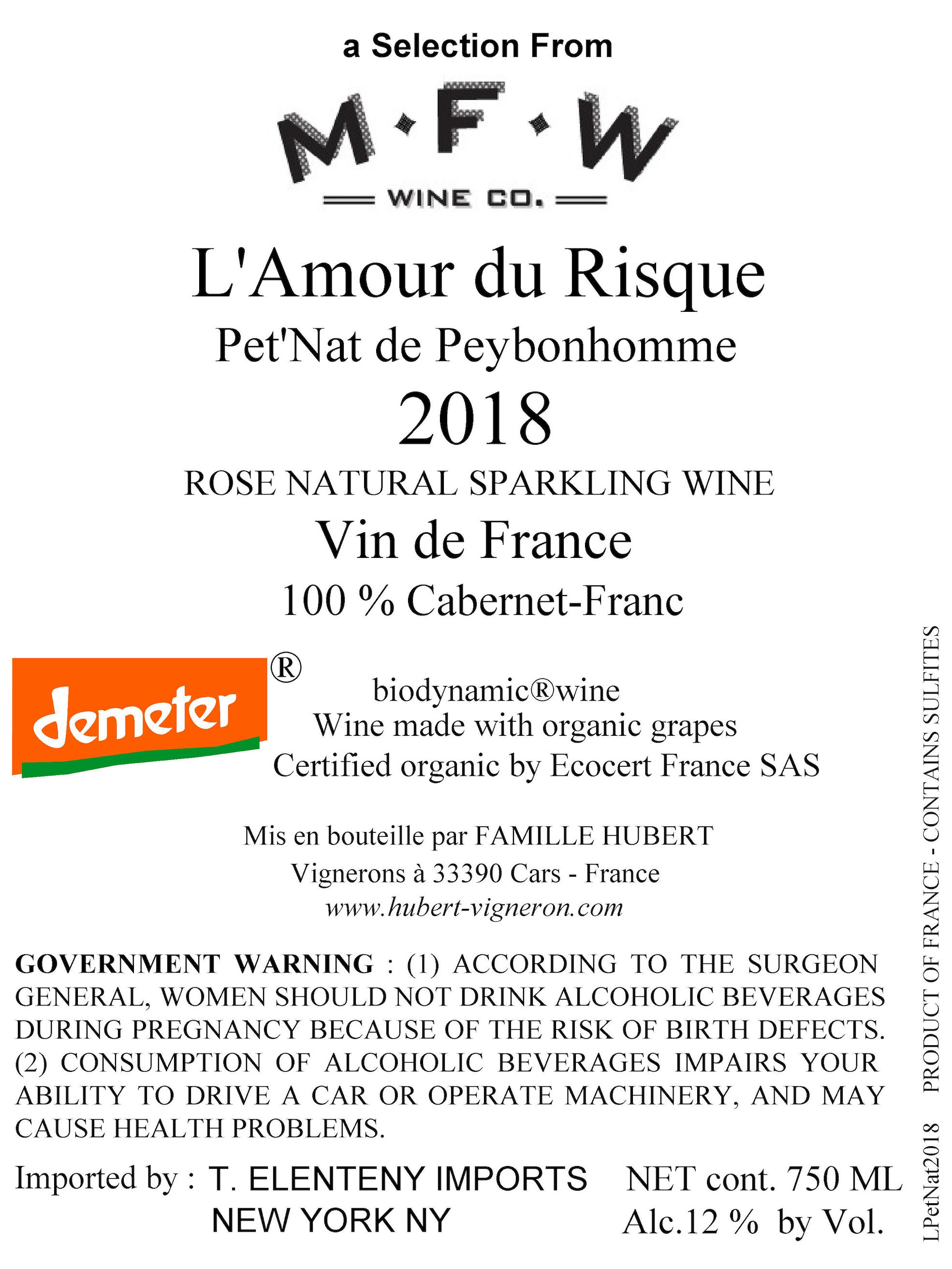 a Selection From

M·F·W

WINE CO.

L'Amour du Risque

Pet'Nat de Peybonhomme

2018

ROSE NATURAL SPARKLING WINE

Vin de France

100 % Cabernet-Franc

demeter ®

biodynamic®wine
Wine made with organic grapes
Certified organic by Ecocert France SAS

Mis en bouteille par FAMILLE HUBERT
Vignerons à 33390 Cars - France
www.hubert-vigneron.com

GOVERNMENT WARNING : (1) ACCORDING TO THE SURGEON GENERAL, WOMEN SHOULD NOT DRINK ALCOHOLIC BEVERAGES DURING PREGNANCY BECAUSE OF THE RISK OF BIRTH DEFECTS. (2) CONSUMPTION OF ALCOHOLIC BEVERAGES IMPAIRS YOUR ABILITY TO DRIVE A CAR OR OPERATE MACHINERY, AND MAY CAUSE HEALTH PROBLEMS.

Imported by : T. ELENTENY IMPORTS
NEW YORK NY

NET cont. 750 ML
Alc.12 % by Vol.

LPetNat2018 PRODUCT OF FRANCE - CONTAINS SULFITES